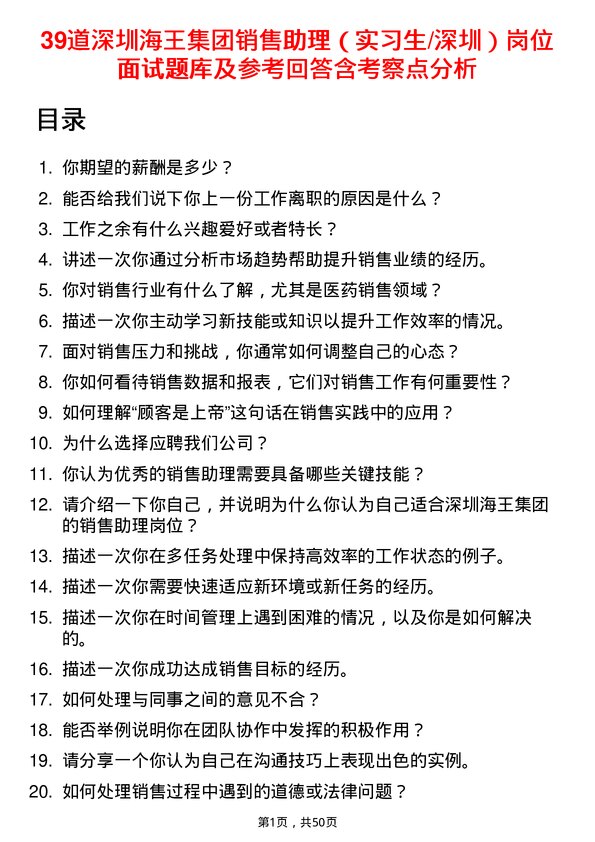 39道深圳海王集团销售助理（实习生/深圳）岗位面试题库及参考回答含考察点分析

目录

1. 你期望的薪酬是多少？
2. 能否给我们说下你上一份工作离职的原因是什么？
3. 工作之余有什么兴趣爱好或者特长？
4. 讲述一次你通过分析市场趋势帮助提升销售业绩的经历。
5. 你对销售行业有什么了解，尤其是医药销售领域？
6. 描述一次你主动学习新技能或知识以提升工作效率的情况。
7. 面对销售压力和挑战，你通常如何调整自己的心态？
8. 你如何看待销售数据和报表，它们对销售工作有何重要性？
9. 如何理解“顾客是上帝”这句话在销售实践中的应用？
10. 为什么选择应聘我们公司？
11. 你认为优秀的销售助理需要具备哪些关键技能？
12. 请介绍一下你自己，并说明为什么你认为自己适合深圳海王集团的销售助理岗位？
13. 描述一次你在多任务处理中保持高效率的工作状态的例子。
14. 描述一次你需要快速适应新环境或新任务的经历。
15. 描述一次你在时间管理上遇到困难的情况，以及你是如何解决的。
16. 描述一次你成功达成销售目标的经历。
17. 如何处理与同事之间的意见不合？
18. 能否举例说明你在团队协作中发挥的积极作用？
19. 请分享一个你认为自己在沟通技巧上表现出色的实例。
20. 如何处理销售过程中遇到的道德或法律问题？

第1页，共50页